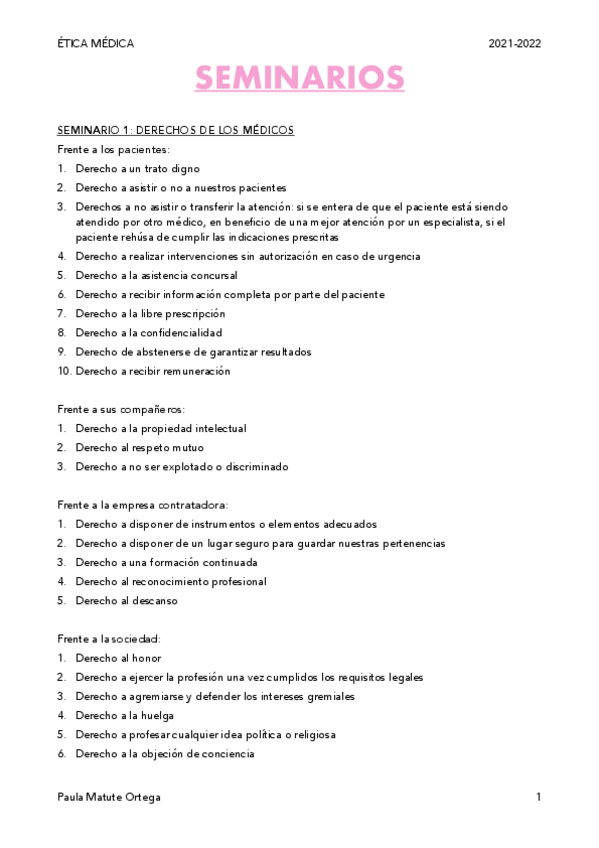 ÉTICA MÉDICA 2021-2022

SEMINARIOS

SEMINARIO 1: DERECHOS DE LOS MÉDICOS

Frente a los pacientes:
1. Derecho a un trato digno
2. Derecho a asistir o no a nuestros pacientes
3. Derechos a no asistir o transferir la atención: si se entera de que el paciente está siendo atendido por otro médico, en beneficio de una mejor atención por un especialista, si el paciente rehúsa de cumplir las indicaciones prescritas
4. Derecho a realizar intervenciones sin autorización en caso de urgencia
5. Derecho a la asistencia concursal
6. Derecho a recibir información completa por parte del paciente
7. Derecho a la libre prescripción
8. Derecho a la confidencialidad
9. Derecho de abstenerse de garantizar resultados
10. Derecho a recibir remuneración

Frente a sus compañeros:
1. Derecho a la propiedad intelectual
2. Derecho al respeto mutuo
3. Derecho a no ser explotado o discriminado

Frente a la empresa contratadora:
1. Derecho a disponer de instrumentos o elementos adecuados
2. Derecho a disponer de un lugar seguro para guardar nuestras pertenencias
3. Derecho a una formación continuada
4. Derecho al reconocimiento profesional
5. Derecho al descanso

Frente a la sociedad:
1. Derecho al honor
2. Derecho a ejercer la profesión una vez cumplidos los requisitos legales
3. Derecho a agremiarse y defender los intereses gremiales
4. Derecho a la huelga
5. Derecho a profesar cualquier idea política o religiosa
6. Derecho a la objeción de conciencia

Paula Matute Ortega 1